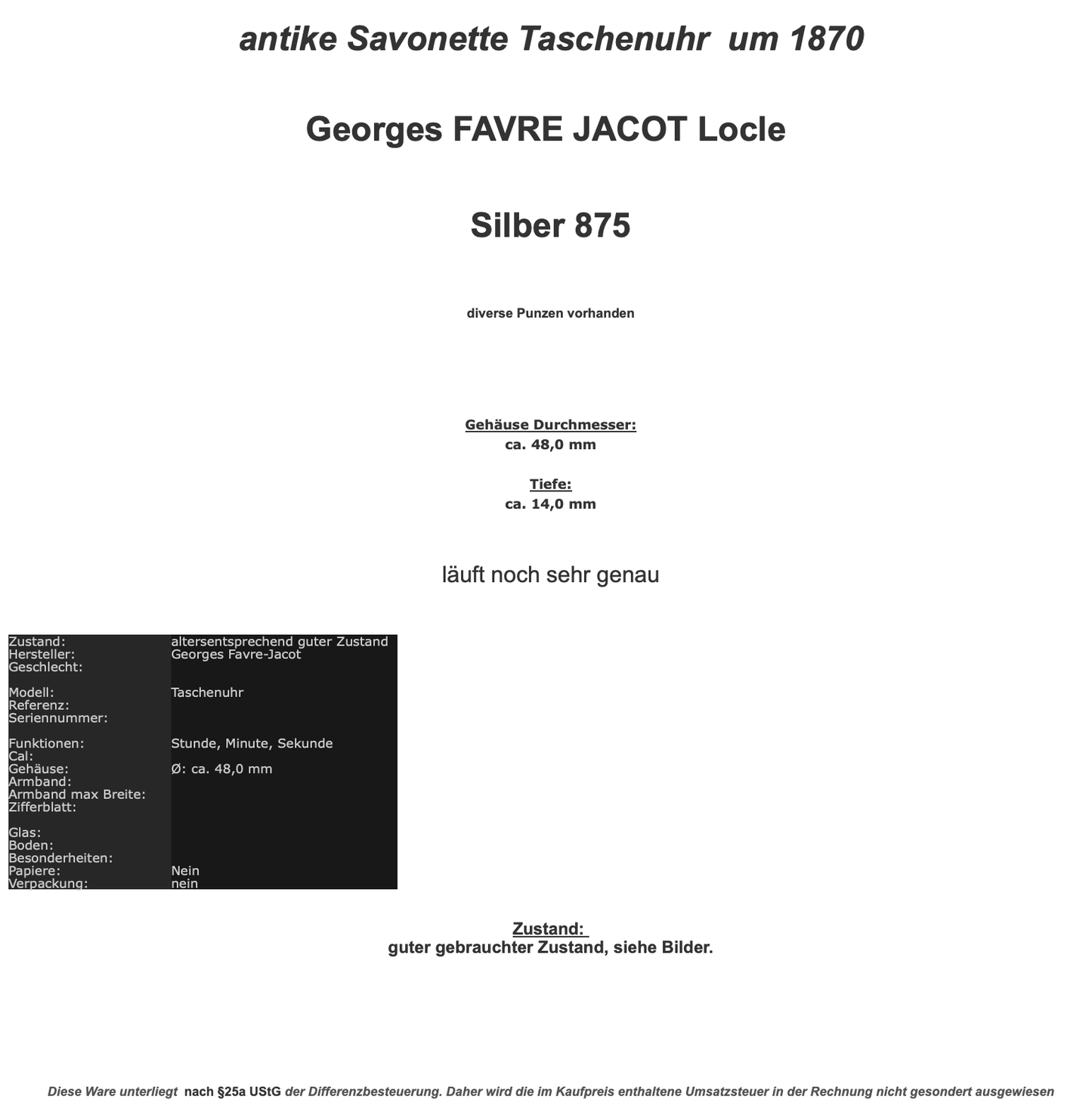 antike Savonette Taschenuhr um 1870

Georges FAVRE JACOT Locle

Silber 875

diverse Punzen vorhanden

Gehäuse Durchmesser:
ca. 48,0 mm

Tiefe:
ca. 14,0 mm

läuft noch sehr genau

| | |
|---|---|
| Zustand: | altersentsprechend guter Zustand |
| Hersteller: | Georges Favre-Jacot |
| Geschlecht: | |
| Modell: | Taschenuhr |
| Referenz: | |
| Seriennummer: | |
| Funktionen: | Stunde, Minute, Sekunde |
| Cal: | |
| Gehäuse: | Ø: ca. 48,0 mm |
| Armband: | |
| Armband max Breite: | |
| Zifferblatt: | |
| Glas: | |
| Boden: | |
| Besonderheiten: | |
| Papiere: | Nein |
| Verpackung: | nein |

Zustand:
guter gebrauchter Zustand, siehe Bilder.

Diese Ware unterliegt nach §25a UStG der Differenzbesteuerung. Daher wird die im Kaufpreis enthaltene Umsatzsteuer in der Rechnung nicht gesondert ausgewiesen